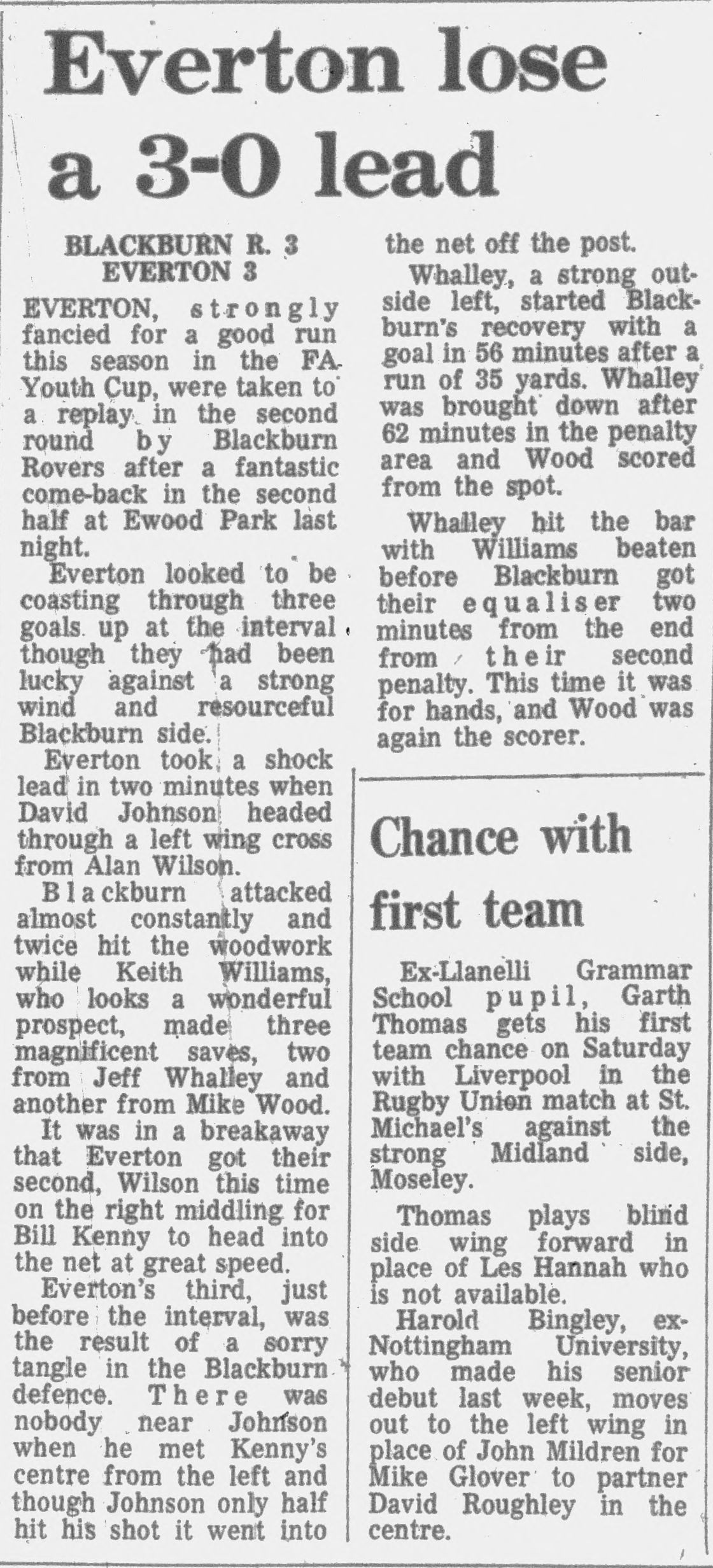 Everton lose a 3-0 lead

BLACKBURN R. 3
EVERTON 3

EVERTON, strongly fancied for a good run this season in the FA Youth Cup, were taken to a replay in the second round by Blackburn Rovers after a fantastic come-back in the second half at Ewood Park last night.

Everton looked to be coasting through three goals up at the interval though they had been lucky against a strong wind and resourceful Blackburn side.

Everton took a shock lead in two minutes when David Johnson headed through a left wing cross from Alan Wilson.

Blackburn attacked almost constantly and twice hit the woodwork while Keith Williams, who looks a wonderful prospect, made three magnificent saves, two from Jeff Whalley and another from Mike Wood.

It was in a breakaway that Everton got their second, Wilson this time on the right middling for Bill Kenny to head into the net at great speed.

Everton's third, just before the interval, was the result of a sorry tangle in the Blackburn defence. There was nobody near Johnson when he met Kenny's centre from the left and though Johnson only half hit his shot it went into the net off the post.

Whalley, a strong outside left, started Blackburn's recovery with a goal in 56 minutes after a run of 35 yards. Whalley was brought down after 62 minutes in the penalty area and Wood scored from the spot.

Whalley hit the bar with Williams beaten before Blackburn got their equaliser two minutes from the end from their second penalty. This time it was for hands, and Wood was again the scorer.

Chance with first team

Ex-Llanelli Grammar School pupil, Garth Thomas gets his first team chance on Saturday with Liverpool in the Rugby Union match at St. Michael's against the strong Midland side, Moseley.

Thomas plays blind side wing forward in place of Les Hannah who is not available.

Harold Bingley, ex-Nottingham University, who made his senior debut last week, moves out to the left wing in place of John Mildren for Mike Glover to partner David Roughley in the centre.